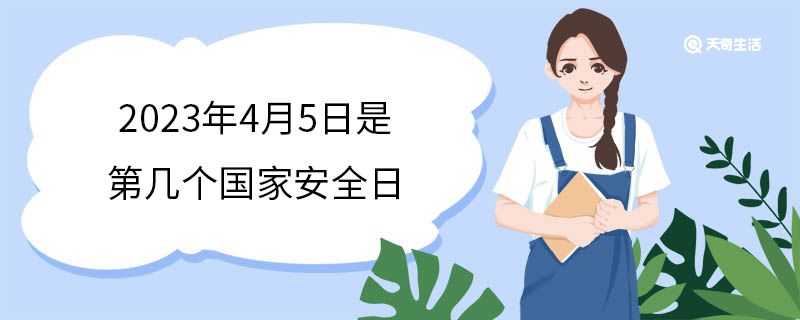 天奇生活

2023年4月5日是
第几个国家安全日